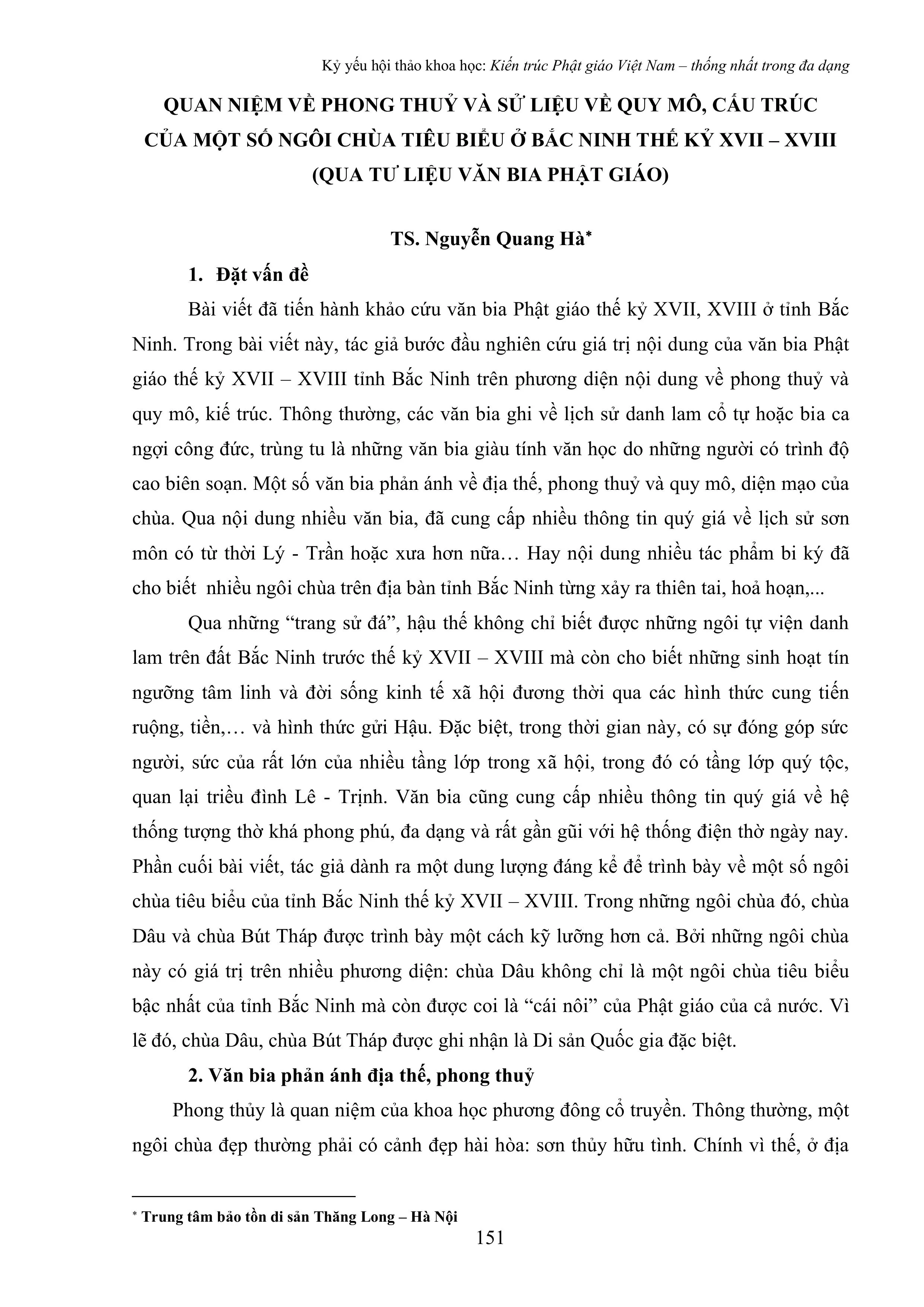 Kỷ yếu hội thảo khoa học: Kiến trúc Phật giáo Việt Nam – thống nhất trong đa dạng

QUAN NIỆM VỀ PHONG THUỶ VÀ SỬ LIỆU VỀ QUY MÔ, CẤU TRÚC CỦA MỘT SỐ NGÔI CHÙA TIÊU BIỂU Ở BẮC NINH THẾ KỶ XVII – XVIII (QUA TƯ LIỆU VĂN BIA PHẬT GIÁO)

TS. Nguyễn Quang Hà*

1. Đặt vấn đề

Bài viết đã tiến hành khảo cứu văn bia Phật giáo thế kỷ XVII, XVIII ở tỉnh Bắc Ninh. Trong bài viết này, tác giả bước đầu nghiên cứu giá trị nội dung của văn bia Phật giáo thế kỷ XVII – XVIII tỉnh Bắc Ninh trên phương diện nội dung về phong thuỷ và quy mô, kiế trúc. Thông thường, các văn bia ghi về lịch sử danh lam cổ tự hoặc bia ca ngợi công đức, trùng tu là những văn bia giàu tính văn học do những người có trình độ cao biên soạn. Một số văn bia phản ánh về địa thế, phong thuỷ và quy mô, diện mạo của chùa. Qua nội dung nhiều văn bia, đã cung cấp nhiều thông tin quý giá về lịch sử sơn môn có từ thời Lý - Trần hoặc xưa hơn nữa… Hay nội dung nhiều tác phẩm bi ký đã cho biết nhiều ngôi chùa trên địa bàn tỉnh Bắc Ninh từng xảy ra thiên tai, hoả hoạn,...

Qua những “trang sử đá”, hậu thế không chỉ biết được những ngôi tự viện danh lam trên đất Bắc Ninh trước thế kỷ XVII – XVIII mà còn cho biết những sinh hoạt tín ngưỡng tâm linh và đời sống kinh tế xã hội đương thời qua các hình thức cung tiến ruộng, tiền,… và hình thức gửi Hậu. Đặc biệt, trong thời gian này, có sự đóng góp sức người, sức của rất lớn của nhiều tầng lớp trong xã hội, trong đó có tầng lớp quý tộc, quan lại triều đình Lê - Trịnh. Văn bia cũng cung cấp nhiều thông tin quý giá về hệ thống tượng thờ khá phong phú, đa dạng và rất gần gũi với hệ thống điện thờ ngày nay. Phần cuối bài viết, tác giả dành ra một dung lượng đáng kể để trình bày về một số ngôi chùa tiêu biểu của tỉnh Bắc Ninh thế kỷ XVII – XVIII. Trong những ngôi chùa đó, chùa Dâu và chùa Bút Tháp được trình bày một cách kỹ lưỡng hơn cả. Bởi những ngôi chùa này có giá trị trên nhiều phương diện: chùa Dâu không chỉ là một ngôi chùa tiêu biểu bậc nhất của tỉnh Bắc Ninh mà còn được coi là “cái nôi” của Phật giáo của cả nước. Vì lẽ đó, chùa Dâu, chùa Bút Tháp được ghi nhận là Di sản Quốc gia đặc biệt.

2. Văn bia phản ánh địa thế, phong thuỷ

Phong thủy là quan niệm của khoa học phương đông cổ truyền. Thông thường, một ngôi chùa đẹp thường phải có cảnh đẹp hài hòa: sơn thủy hữu tình. Chính vì thế, ở địa

* Trung tâm bảo tồn di sản Thăng Long – Hà Nội

151